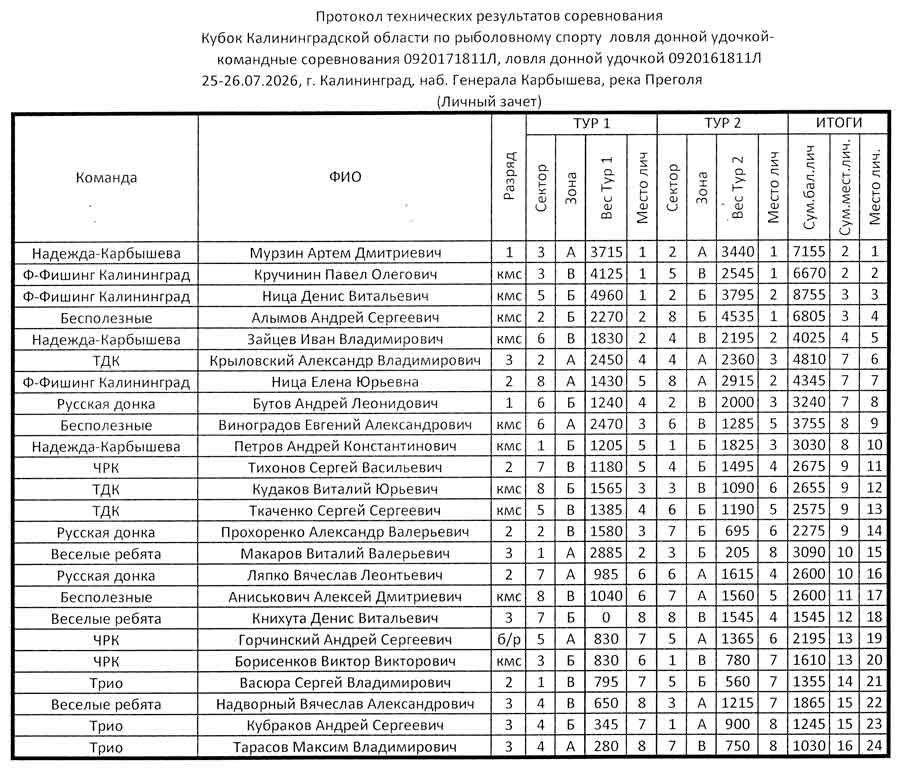 Протокол технических результатов соревнования
Кубок Калининградской области по рыболовному спорту ловля донной удочкой-командные соревнования 0920171811Л, ловля донной удочкой 0920161811Л
25-26.07.2026, г. Калининград, наб. Генерала Карбышева, река Преголя
(Личный зачет)

| Команда | ФИО | Разряд | ТУР 1 Сектор | ТУР 1 Зона | ТУР 1 Вес Тур 1 | ТУР 1 Место лич | ТУР 2 Сектор | ТУР 2 Зона | ТУР 2 Вес Тур 2 | ТУР 2 Место лич | ИТОГИ Сум.бал.лич | ИТОГИ Сум.мест.лич. | ИТОГИ Место лич. |
|---|---|---|---|---|---|---|---|---|---|---|---|---|---|
| Надежда-Карбышева | Мурзин Артем Дмитриевич | 1 | 3 | А | 3715 | 1 | 2 | А | 3440 | 1 | 7155 | 2 | 1 |
| Ф-Фишинг Калининград | Кручинин Павел Олегович | кмс | 3 | В | 4125 | 1 | 5 | В | 2545 | 1 | 6670 | 2 | 2 |
| Ф-Фишинг Калининград | Ница Денис Витальевич | кмс | 5 | Б | 4960 | 1 | 2 | Б | 3795 | 2 | 8755 | 3 | 3 |
| Бесполезные | Алымов Андрей Сергеевич | кмс | 2 | Б | 2270 | 2 | 8 | Б | 4535 | 1 | 6805 | 3 | 4 |
| Надежда-Карбышева | Зайцев Иван Владимирович | кмс | 6 | В | 1830 | 2 | 4 | В | 2195 | 2 | 4025 | 4 | 5 |
| ТДК | Крыловский Александр Владимирович | 3 | 2 | А | 2450 | 4 | 4 | А | 2360 | 3 | 4810 | 7 | 6 |
| Ф-Фишинг Калининград | Ница Елена Юрьевна | 2 | 8 | А | 1430 | 5 | 8 | А | 2915 | 2 | 4345 | 7 | 7 |
| Русская донка | Бутов Андрей Леонидович | 1 | 6 | Б | 1240 | 4 | 2 | В | 2000 | 3 | 3240 | 7 | 8 |
| Бесполезные | Виноградов Евгений Александрович | кмс | 6 | А | 2470 | 3 | 6 | В | 1285 | 5 | 3755 | 8 | 9 |
| Надежда-Карбышева | Петров Андрей Константинович | кмс | 1 | Б | 1205 | 5 | 1 | Б | 1825 | 3 | 3030 | 8 | 10 |
| ЧРК | Тихонов Сергей Васильевич | 2 | 7 | В | 1180 | 5 | 4 | Б | 1495 | 4 | 2675 | 9 | 11 |
| ТДК | Кудаков Виталий Юрьевич | кмс | 8 | Б | 1565 | 3 | 3 | В | 1090 | 6 | 2655 | 9 | 12 |
| ТДК | Ткаченко Сергей Сергеевич | кмс | 5 | В | 1385 | 4 | 6 | Б | 1190 | 5 | 2575 | 9 | 13 |
| Русская донка | Прохоренко Александр Валерьевич | 2 | 2 | В | 1580 | 3 | 7 | Б | 695 | 6 | 2275 | 9 | 14 |
| Веселые ребята | Макаров Виталий Валерьевич | 3 | 1 | А | 2885 | 2 | 3 | Б | 205 | 8 | 3090 | 10 | 15 |
| Русская донка | Ляпко Вячеслав Леонтьевич | 2 | 7 | А | 985 | 6 | 6 | А | 1615 | 4 | 2600 | 10 | 16 |
| Бесполезные | Аниськович Алексей Дмитриевич | кмс | 8 | В | 1040 | 6 | 7 | А | 1560 | 5 | 2600 | 11 | 17 |
| Веселые ребята | Книхута Денис Витальевич | 3 | 7 | Б | 0 | 8 | 8 | В | 1545 | 4 | 1545 | 12 | 18 |
| ЧРК | Горчинский Андрей Сергеевич | б/р | 5 | А | 830 | 7 | 5 | А | 1365 | 6 | 2195 | 13 | 19 |
| ЧРК | Борисенков Виктор Викторович | кмс | 3 | Б | 830 | 6 | 1 | В | 780 | 7 | 1610 | 13 | 20 |
| Трио | Васюра Сергей Владимирович | 2 | 1 | В | 795 | 7 | 5 | Б | 560 | 7 | 1355 | 14 | 21 |
| Веселые ребята | Надворный Вячеслав Александрович | 3 | 4 | В | 650 | 8 | 3 | А | 1215 | 7 | 1865 | 15 | 22 |
| Трио | Кубраков Андрей Сергеевич | 3 | 4 | Б | 345 | 7 | 1 | А | 900 | 8 | 1245 | 15 | 23 |
| Трио | Тарасов Максим Владимирович | 3 | 4 | А | 280 | 8 | 7 | В | 750 | 8 | 1030 | 16 | 24 |